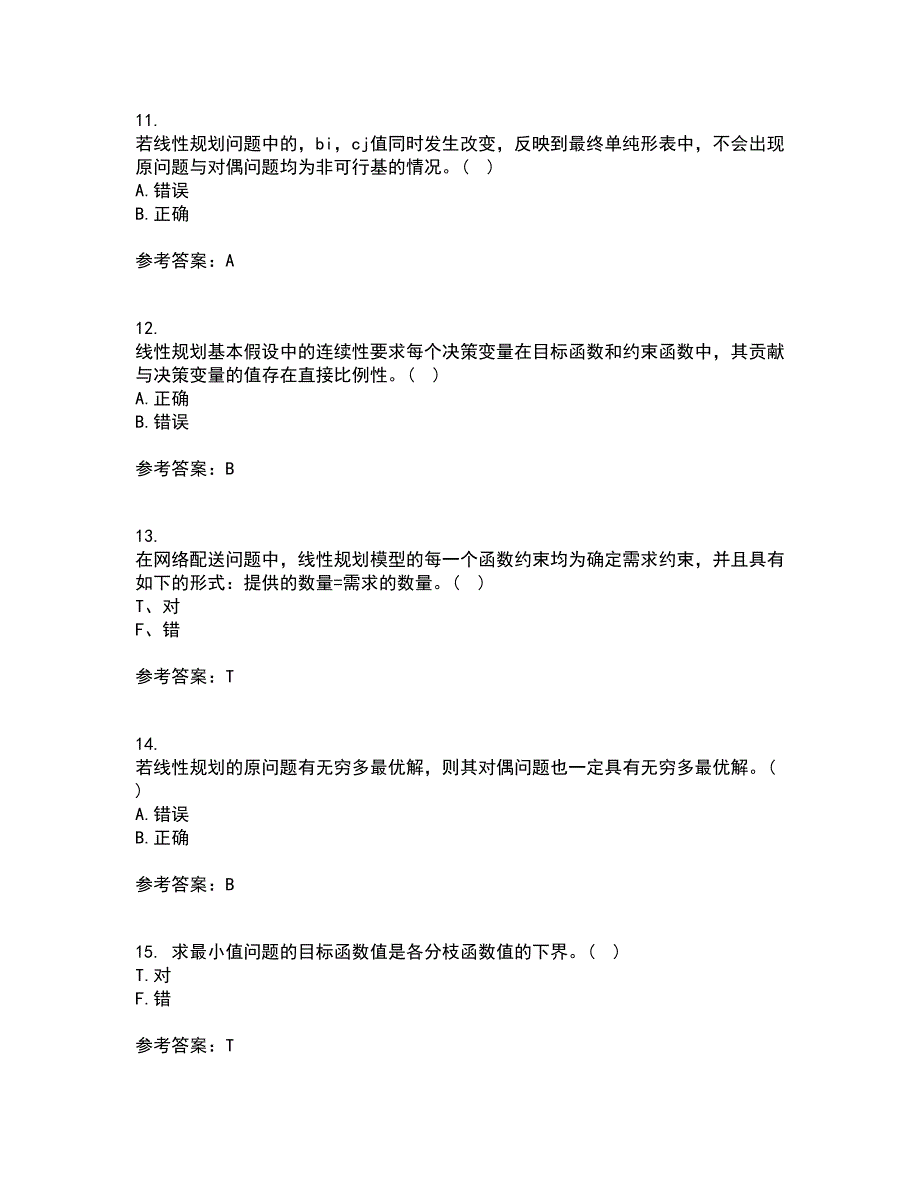 11.
若线性规划问题中的，bi，cj值同时发生改变，反映到最终单纯形表中，不会出现原问题与对偶问题均为非可行基的情况。（ ）
A.错误
B.正确

参考答案：A

12.
线性规划基本假设中的连续性要求每个决策变量在目标函数和约束函数中，其贡献与决策变量的值存在直接比例性。（ ）
A.正确
B.错误

参考答案：B

13.
在网络配送问题中，线性规划模型的每一个函数约束均为确定需求约束，并且具有如下的形式：提供的数量=需求的数量。（ ）
T、对
F、错

参考答案：T

14.
若线性规划的原问题有无穷多最优解，则其对偶问题也一定具有无穷多最优解。（ ）
A.错误
B.正确

参考答案：B

15. 求最小值问题的目标函数值是各分枝函数值的下界。（ ）
T.对
F.错

参考答案：T